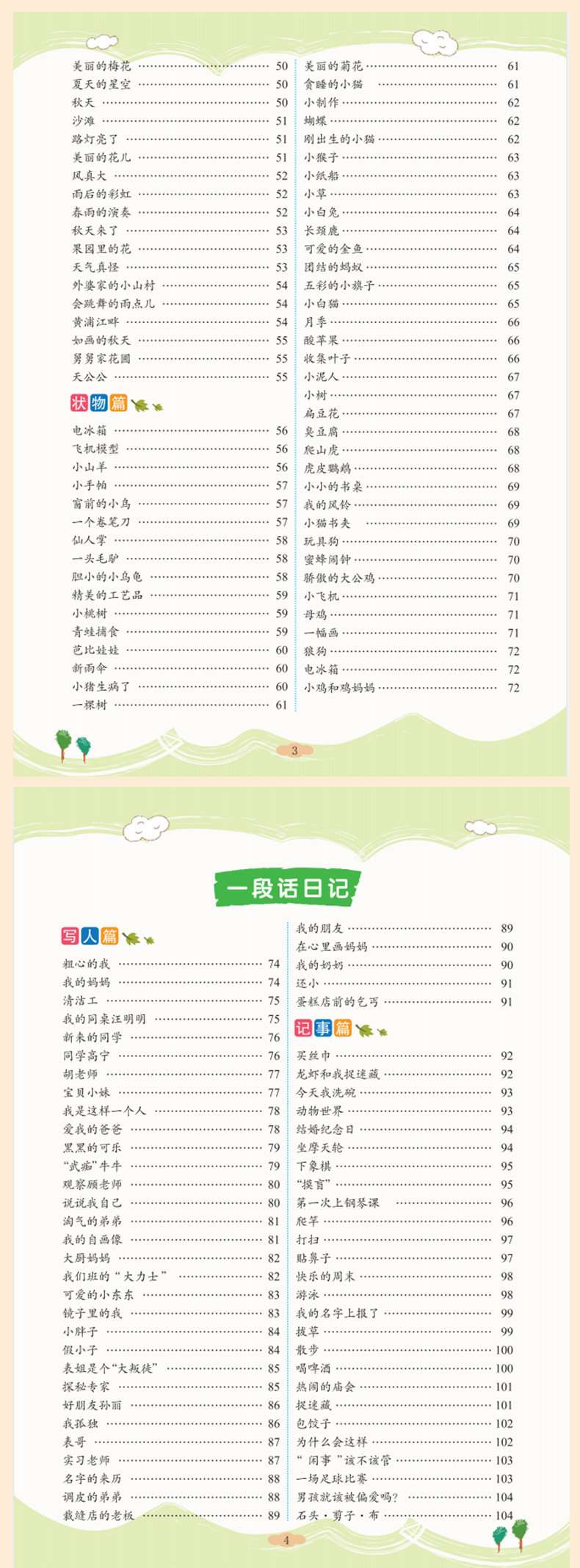 美丽的梅花 …… 50
夏天的星空 …… 50
秋天 …… 50
沙滩 …… 51
路灯亮了 …… 51
美丽的花儿 …… 51
风真大 …… 52
雨后的彩虹 …… 52
春雨的演奏 …… 52
秋天来了 …… 53
果园里的花 …… 53
天气真怪 …… 53
外婆家的小山村 …… 54
会跳舞的雨点儿 …… 54
黄浦江畔 …… 54
如画的秋天 …… 55
舅舅家花圃 …… 55
天公公 …… 55

状物篇

电冰箱 …… 56
飞机模型 …… 56
小山羊 …… 56
小手帕 …… 57
窗前的小鸟 …… 57
一个卷笔刀 …… 57
仙人掌 …… 58
一头毛驴 …… 58
胆小的小乌龟 …… 58
精美的工艺品 …… 59
小桃树 …… 59
青蛙捕食 …… 59
芭比娃娃 …… 60
新雨伞 …… 60
小猪生病了 …… 60
一棵树 …… 61

美丽的菊花 …… 61
贪睡的小猫 …… 61
小制作 …… 62
蝴蝶 …… 62
刚出生的小猫 …… 62
小猴子 …… 63
小纸船 …… 63
小草 …… 63
小白兔 …… 64
长颈鹿 …… 64
可爱的金鱼 …… 64
团结的蚂蚁 …… 65
五彩的小旗子 …… 65
小白猫 …… 65
月季 …… 66
酸苹果 …… 66
收集叶子 …… 66
小泥人 …… 67
小树 …… 67
扁豆花 …… 67
臭豆腐 …… 68
爬山虎 …… 68
虎皮鹦鹉 …… 68
小小的书桌 …… 69
我的风铃 …… 69
小猫书夹 …… 69
玩具狗 …… 70
蜜蜂闹钟 …… 70
骄傲的大公鸡 …… 70
小飞机 …… 71
母鸡 …… 71
一幅画 …… 71
狼狗 …… 72
电冰箱 …… 72
小鸡和鸡妈妈 …… 72

3

一段话日记

写人篇

粗心的我 …… 74
我的妈妈 …… 74
清洁工 …… 75
我的同桌汪明明 …… 75
新来的同学 …… 76
同学高宁 …… 76
胡老师 …… 77
宝贝小妹 …… 77
我是这样一个人 …… 78
爱我的爸爸 …… 78
黑黑的可乐 …… 79
“武痴”牛牛 …… 79
观察顾老师 …… 80
说说我自己 …… 80
淘气的弟弟 …… 81
我的自画像 …… 81
大厨妈妈 …… 82
我们班的“大力士” …… 82
可爱的小东东 …… 83
镜子里的我 …… 83
小胖子 …… 84
假小子 …… 84
表姐是个“大叛徒” …… 85
探秘专家 …… 85
好朋友孙丽 …… 86
我孤独 …… 86
表哥 …… 87
实习老师 …… 87
名字的来历 …… 88
调皮的弟弟 …… 88
裁缝店的老板 …… 89

我的朋友 …… 89
在心里画妈妈 …… 90
我的奶奶 …… 90
还小 …… 91
蛋糕店前的乞丐 …… 91

记事篇

买丝巾 …… 92
龙虾和我捉迷藏 …… 92
今天我洗碗 …… 93
动物世界 …… 93
结婚纪念日 …… 94
坐摩天轮 …… 94
下象棋 …… 95
“摸盲” …… 95
第一次上钢琴课 …… 96
爬竿 …… 96
打扫 …… 97
贴鼻子 …… 97
快乐的周末 …… 98
游泳 …… 98
我的名字上报了 …… 99
拔草 …… 99
散步 …… 100
喝啤酒 …… 100
热闹的庙会 …… 101
捉迷藏 …… 101
包饺子 …… 102
为什么会这样 …… 102
“闲事”该不该管 …… 103
一场足球比赛 …… 103
男孩就该被偏爱吗? …… 104
石头·剪子·布 …… 104

4